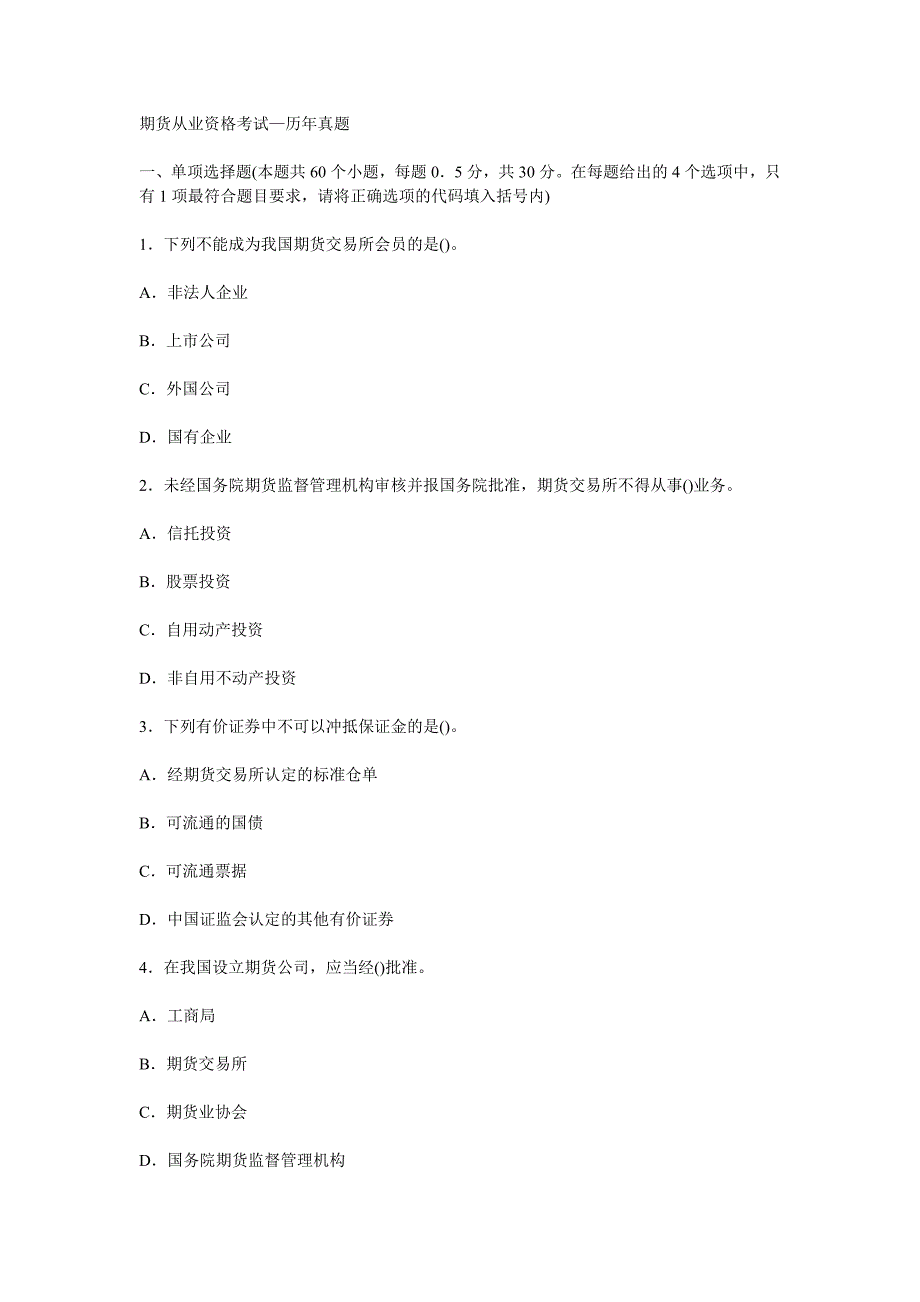 期货从业资格考试—历年真题

一、单项选择题(本题共 60 个小题，每题 0．5 分，共 30 分。在每题给出的 4 个选项中，只有 1 项最符合题目要求，请将正确选项的代码填入括号内)

1．下列不能成为我国期货交易所会员的是()。

A．非法人企业

B．上市公司

C．外国公司

D．国有企业

2．未经国务院期货监督管理机构审核并报国务院批准，期货交易所不得从事()业务。

A．信托投资

B．股票投资

C．自用动产投资

D．非自用不动产投资

3．下列有价证券中不可以冲抵保证金的是()。

A．经期货交易所认定的标准仓单

B．可流通的国债

C．可流通票据

D．中国证监会认定的其他有价证券

4．在我国设立期货公司，应当经()批准。

A．工商局

B．期货交易所

C．期货业协会

D．国务院期货监督管理机构